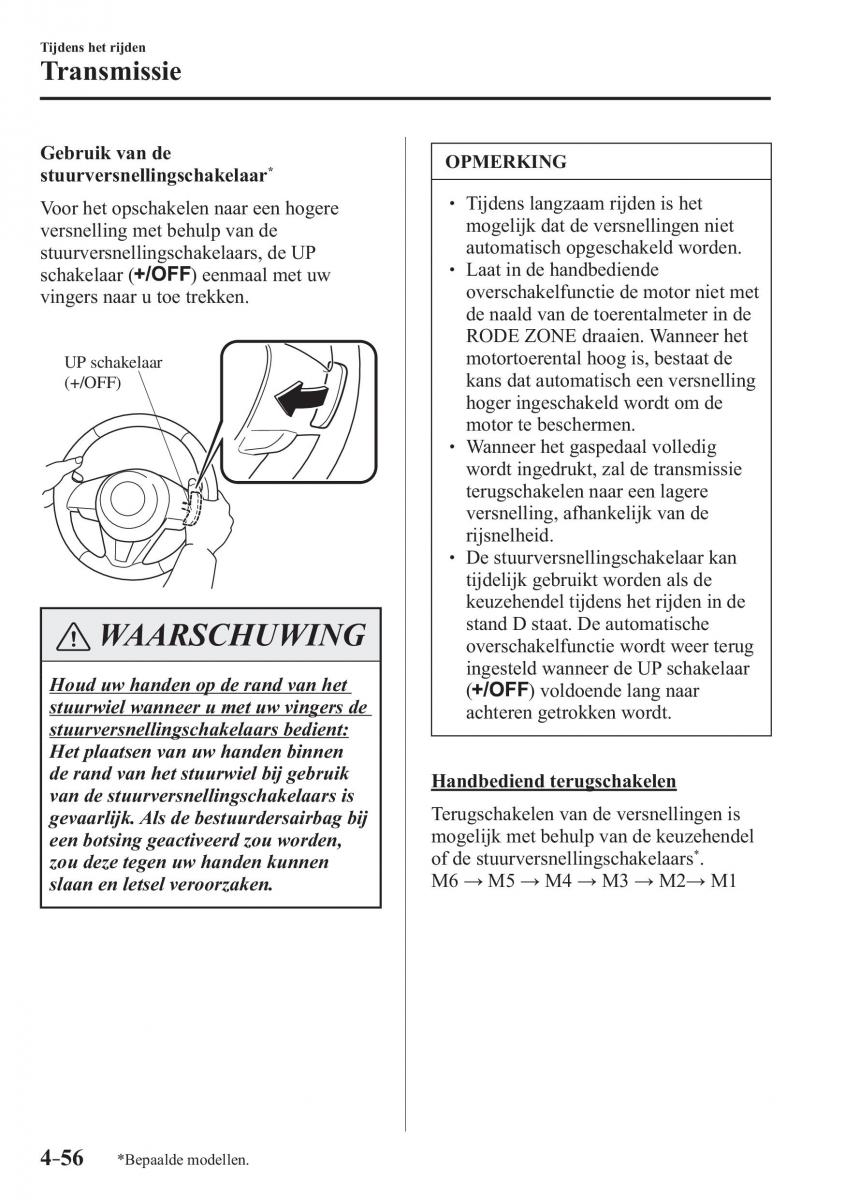 Tijdens het rijden
Transmissie

Gebruik van de stuurversnellingschakelaar*

Voor het opschakelen naar een hogere versnelling met behulp van de stuurversnellingschakelaars, de UP schakelaar (+/OFF) eenmaal met uw vingers naar u toe trekken.

UP schakelaar (+/OFF)

WAARSCHUWING

Houd uw handen op de rand van het stuurwiel wanneer u met uw vingers de stuurversnellingschakelaars bedient:
Het plaatsen van uw handen binnen de rand van het stuurwiel bij gebruik van de stuurversnellingschakelaars is gevaarlijk. Als de bestuurdersairbag bij een botsing geactiveerd zou worden, zou deze tegen uw handen kunnen slaan en letsel veroorzaken.

OPMERKING

• Tijdens langzaam rijden is het mogelijk dat de versnellingen niet automatisch opgeschakeld worden.
• Laat in de handbediende overschakelfunctie de motor niet met de naald van de toerentalmeter in de RODE ZONE draaien. Wanneer het motortoerental hoog is, bestaat de kans dat automatisch een versnelling hoger ingeschakeld wordt om de motor te beschermen.
• Wanneer het gaspedaal volledig wordt ingedrukt, zal de transmissie terugschakelen naar een lagere versnelling, afhankelijk van de rijsnelheid.
• De stuurversnellingschakelaar kan tijdelijk gebruikt worden als de keuzehendel tijdens het rijden in de stand D staat. De automatische overschakelfunctie wordt weer terug ingesteld wanneer de UP schakelaar (+/OFF) voldoende lang naar achteren getrokken wordt.

Handbediend terugschakelen

Terugschakelen van de versnellingen is mogelijk met behulp van de keuzehendel of de stuurversnellingschakelaars*.
M6 → M5 → M4 → M3 → M2→ M1

4-56 *Bepaalde modellen.